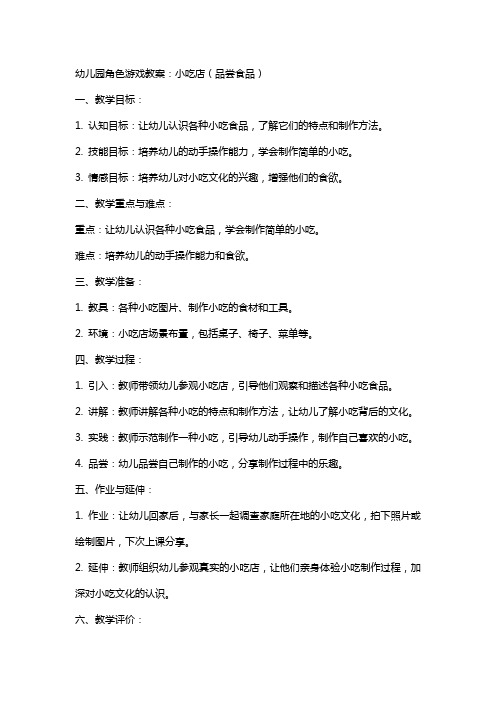 幼儿园角色游戏教案：小吃店（品尝食品）

一、教学目标：

1. 认知目标：让幼儿认识各种小吃食品，了解它们的特点和制作方法。

2. 技能目标：培养幼儿的动手操作能力，学会制作简单的小吃。

3. 情感目标：培养幼儿对小吃文化的兴趣，增强他们的食欲。

二、教学重点与难点：

重点：让幼儿认识各种小吃食品，学会制作简单的小吃。

难点：培养幼儿的动手操作能力和食欲。

三、教学准备：

1. 教具：各种小吃图片、制作小吃的食材和工具。

2. 环境：小吃店场景布置，包括桌子、椅子、菜单等。

四、教学过程：

1. 引入：教师带领幼儿参观小吃店，引导他们观察和描述各种小吃食品。

2. 讲解：教师讲解各种小吃的特点和制作方法，让幼儿了解小吃背后的文化。

3. 实践：教师示范制作一种小吃，引导幼儿动手操作，制作自己喜欢的小吃。

4. 品尝：幼儿品尝自己制作的小吃，分享制作过程中的乐趣。

五、作业与延伸：

1. 作业：让幼儿回家后，与家长一起调查家庭所在地的小吃文化，拍下照片或绘制图片，下次上课分享。

2. 延伸：教师组织幼儿参观真实的小吃店，让他们亲身体验小吃制作过程，加深对小吃文化的认识。

六、教学评价：